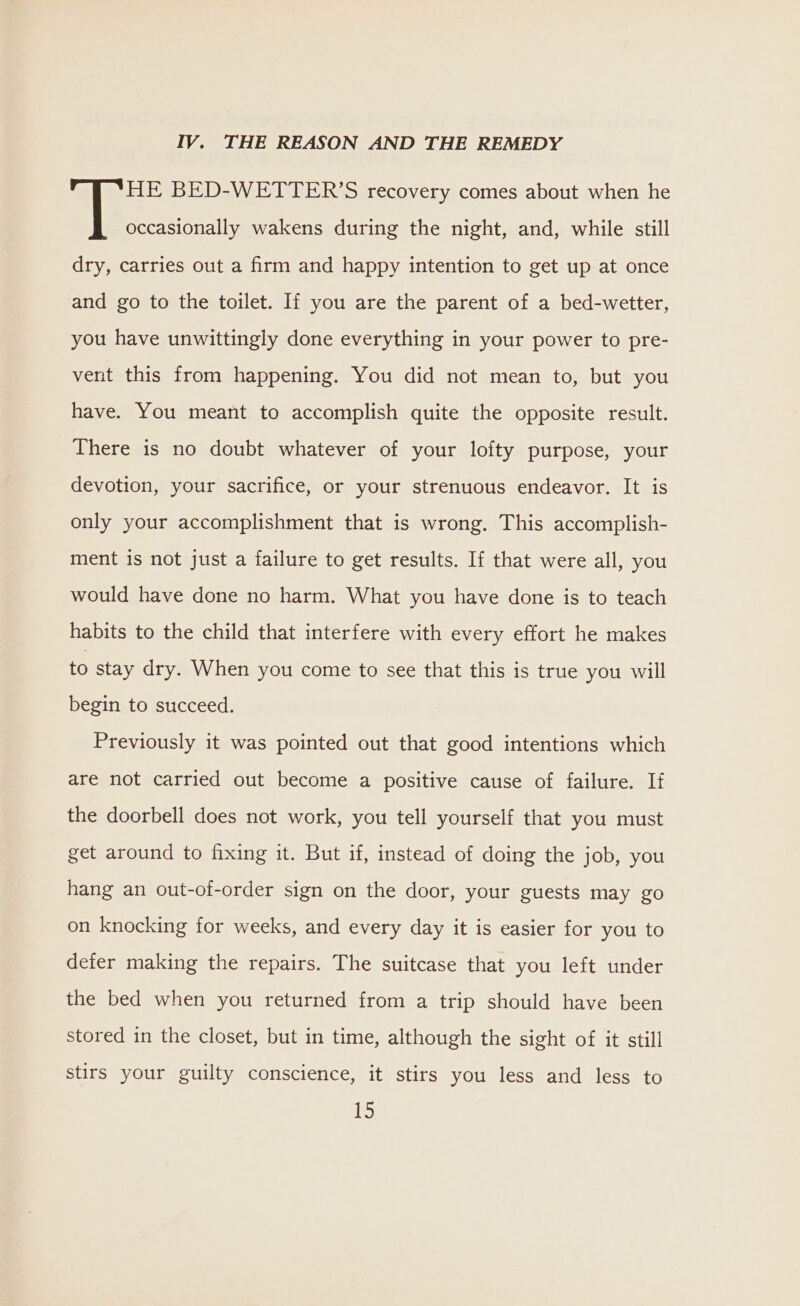 IV. THE REASON AND THE REMEDY

THE BED-WETTER'S recovery comes about when he occasionally wakens during the night, and, while still dry, carries out a firm and happy intention to get up at once and go to the toilet. If you are the parent of a bed-wetter, you have unwittingly done everything in your power to prevent this from happening. You did not mean to, but you have. You meant to accomplish quite the opposite result. There is no doubt whatever of your lofty purpose, your devotion, your sacrifice, or your strenuous endeavor. It is only your accomplishment that is wrong. This accomplishment is not just a failure to get results. If that were all, you would have done no harm. What you have done is to teach habits to the child that interfere with every effort he makes to stay dry. When you come to see that this is true you will begin to succeed.

Previously it was pointed out that good intentions which are not carried out become a positive cause of failure. If the doorbell does not work, you tell yourself that you must get around to fixing it. But if, instead of doing the job, you hang an out-of-order sign on the door, your guests may go on knocking for weeks, and every day it is easier for you to defer making the repairs. The suitcase that you left under the bed when you returned from a trip should have been stored in the closet, but in time, although the sight of it still stirs your guilty conscience, it stirs you less and less to

15